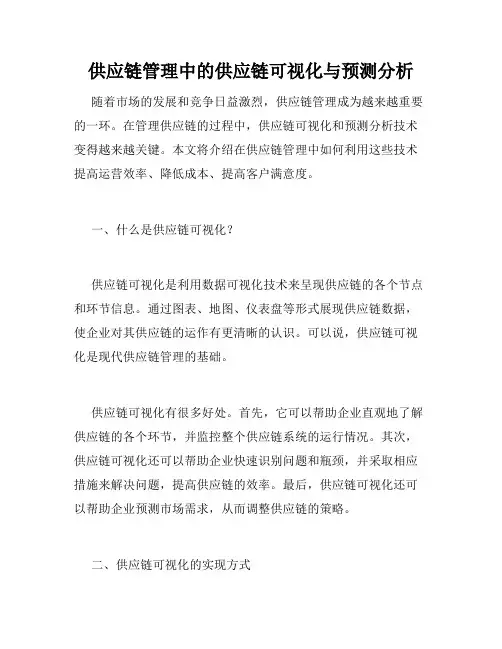 供应链管理中的供应链可视化与预测分析

随着市场的发展和竞争日益激烈，供应链管理成为越来越重要的一环。在管理供应链的过程中，供应链可视化和预测分析技术变得越来越关键。本文将介绍在供应链管理中如何利用这些技术提高运营效率、降低成本、提高客户满意度。

一、什么是供应链可视化？

供应链可视化是利用数据可视化技术来呈现供应链的各个节点和环节信息。通过图表、地图、仪表盘等形式展现供应链数据，使企业对其供应链的运作有更清晰的认识。可以说，供应链可视化是现代供应链管理的基础。

供应链可视化有很多好处。首先，它可以帮助企业直观地了解供应链的各个环节，并监控整个供应链系统的运行情况。其次，供应链可视化还可以帮助企业快速识别问题和瓶颈，并采取相应措施来解决问题，提高供应链的效率。最后，供应链可视化还可以帮助企业预测市场需求，从而调整供应链的策略。

二、供应链可视化的实现方式